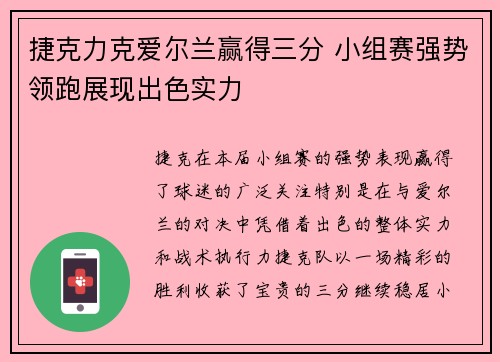 捷克力克爱尔兰赢得三分 小组赛强势领跑展现出色实力

捷克在本届小组赛的强势表现赢得了球迷的广泛关注特别是在与爱尔兰的对决中凭借着出色的整体实力和战术执行力捷克队以一场精彩的胜利收获了宝贵的三分继续稳居小